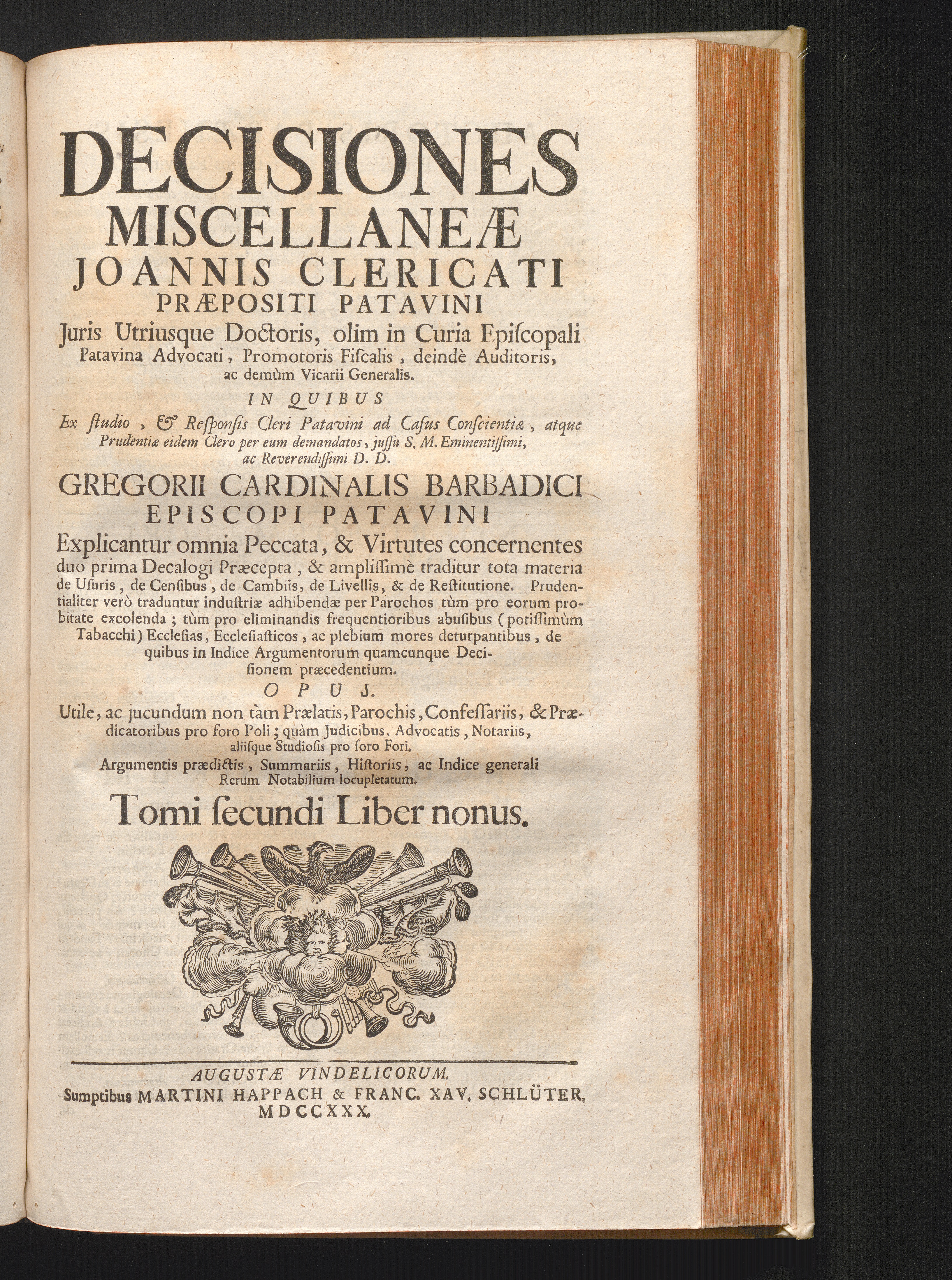 DECISIONES
MISCELLANEÆ
JOANNIS CLERICATI
PRÆPOSITI PATAVINI
Juris Utriusque Doctoris, olim in Curia Episcopali Patavina Advocati, Promotoris Fiscalis, deindè Auditoris, ac demùm Vicarii Generalis.

IN QUIBUS

Ex studio, & Responsis Cleri Patavini ad Casus Conscientiæ, atque Prudentiæ eidem Clero per eum demandatos, jussu S. M. Eminentissimi, ac Reverendissimi D. D.

GREGORII CARDINALIS BARBADICI
EPISCOPI PATAVINI

Explicantur omnia Peccata, & Virtutes concernentes duo prima Decalogi Præcepta, & amplissimè traditur tota materia de Usuris, de Censibus, de Cambiis, de Livellis, & de Restitutione. Prudentialiter verò traduntur industriæ adhibendæ per Parochos tùm pro eorum probitate excolenda; tùm pro eliminandis frequentioribus abusibus (potissimùm Tabacchi) Ecclesias, Ecclesiasticos, ac plebium mores deturpantibus, de quibus in Indice Argumentorum quamcunque Decisionem præcedentium.

OPUS.

Utile, ac jucundum non tàm Prælatis, Parochis, Confessariis, & Prædicatoribus pro foro Poli; quàm Judicibus, Advocatis, Notariis, aliisque Studiosis pro foro Fori.

Argumentis prædictis, Summariis, Historiis, ac Indice generali Rerum Notabilium locupletatum.

Tomi secundi Liber nonus.

AUGUSTÆ VINDELICORUM.
Sumptibus MARTINI HAPPACH & FRANC. XAV. SCHLÜTER,
MDCCXXX.